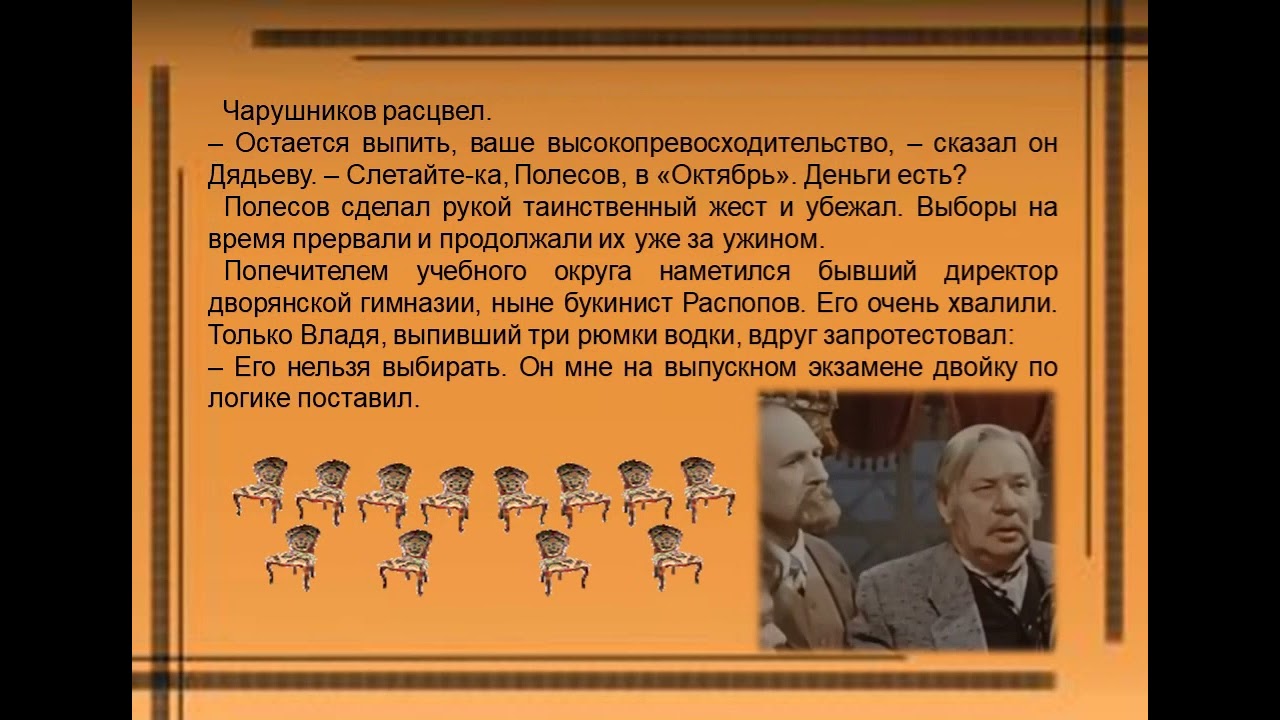 Чарушников расцвел.
– Остается выпить, ваше высокопревосходительство, – сказал он Дядьеву. – Слетайте-ка, Полесов, в «Октябрь». Деньги есть?
Полесов сделал рукой таинственный жест и убежал. Выборы на время прервали и продолжали их уже за ужином.
Попечителем учебного округа наметился бывший директор дворянской гимназии, ныне букинист Распопов. Его очень хвалили. Только Владя, выпивший три рюмки водки, вдруг запротестовал:
– Его нельзя выбирать. Он мне на выпускном экзамене двойку по логике поставил.